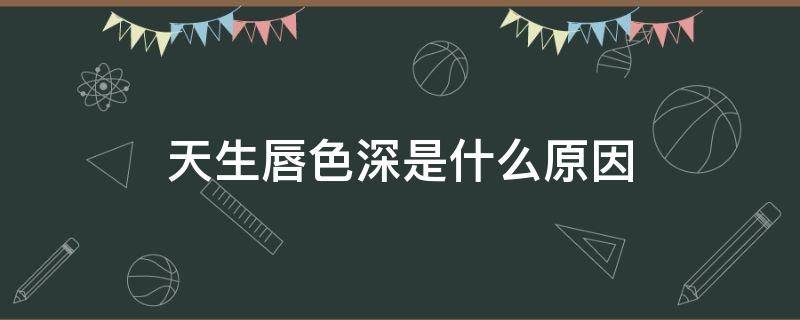 天生唇色深是什么原因